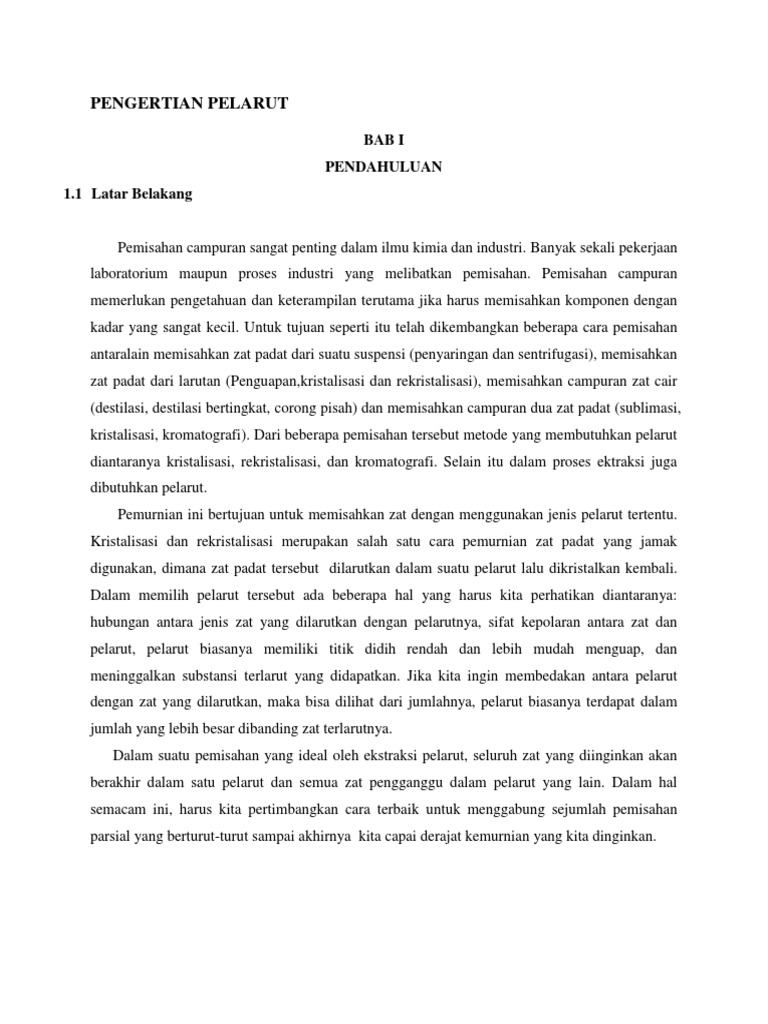 PENGERTIAN PELARUT

BAB I
PENDAHULUAN

1.1 Latar Belakang

Pemisahan campuran sangat penting dalam ilmu kimia dan industri. Banyak sekali pekerjaan laboratorium maupun proses industri yang melibatkan pemisahan. Pemisahan campuran memerlukan pengetahuan dan keterampilan terutama jika harus memisahkan komponen dengan kadar yang sangat kecil. Untuk tujuan seperti itu telah dikembangkan beberapa cara pemisahan antaralain memisahkan zat padat dari suatu suspensi (penyaringan dan sentrifugasi), memisahkan zat padat dari larutan (Penguapan,kristalisasi dan rekristalisasi), memisahkan campuran zat cair (destilasi, destilasi bertingkat, corong pisah) dan memisahkan campuran dua zat padat (sublimasi, kristalisasi, kromatografi). Dari beberapa pemisahan tersebut metode yang membutuhkan pelarut diantaranya kristalisasi, rekristalisasi, dan kromatografi. Selain itu dalam proses ektraksi juga dibutuhkan pelarut.

Pemurnian ini bertujuan untuk memisahkan zat dengan menggunakan jenis pelarut tertentu. Kristalisasi dan rekristalisasi merupakan salah satu cara pemurnian zat padat yang jamak digunakan, dimana zat padat tersebut dilarutkan dalam suatu pelarut lalu dikristalkan kembali. Dalam memilih pelarut tersebut ada beberapa hal yang harus kita perhatikan diantaranya: hubungan antara jenis zat yang dilarutkan dengan pelarutnya, sifat kepolaran antara zat dan pelarut, pelarut biasanya memiliki titik didih rendah dan lebih mudah menguap, dan meninggalkan substansi terlarut yang didapatkan. Jika kita ingin membedakan antara pelarut dengan zat yang dilarutkan, maka bisa dilihat dari jumlahnya, pelarut biasanya terdapat dalam jumlah yang lebih besar dibanding zat terlarutnya.

Dalam suatu pemisahan yang ideal oleh ekstraksi pelarut, seluruh zat yang diinginkan akan berakhir dalam satu pelarut dan semua zat pengganggu dalam pelarut yang lain. Dalam hal semacam ini, harus kita pertimbangkan cara terbaik untuk menggabung sejumlah pemisahan parsial yang berturut-turut sampai akhirnya kita capai derajat kemurnian yang kita dinginkan.